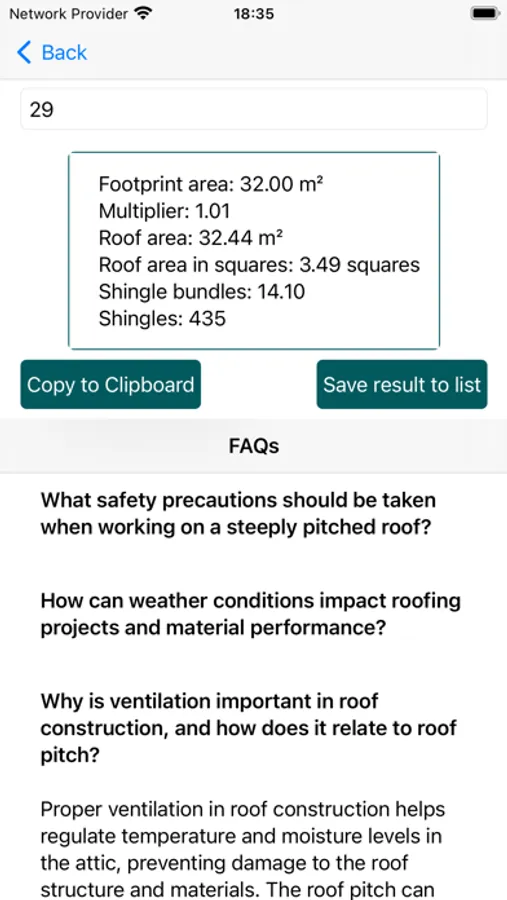 Network Provider 18:35

Back

29

Footprint area: 32.00 m²
Multiplier: 1.01
Roof area: 32.44 m²
Roof area in squares: 3.49 squares
Shingle bundles: 14.10
Shingles: 435

Copy to Clipboard

Save result to list

FAQs

What safety precautions should be taken when working on a steeply pitched roof?

How can weather conditions impact roofing projects and material performance?

Why is ventilation important in roof construction, and how does it relate to roof pitch?

Proper ventilation in roof construction helps regulate temperature and moisture levels in the attic, preventing damage to the roof structure and materials. The roof pitch can